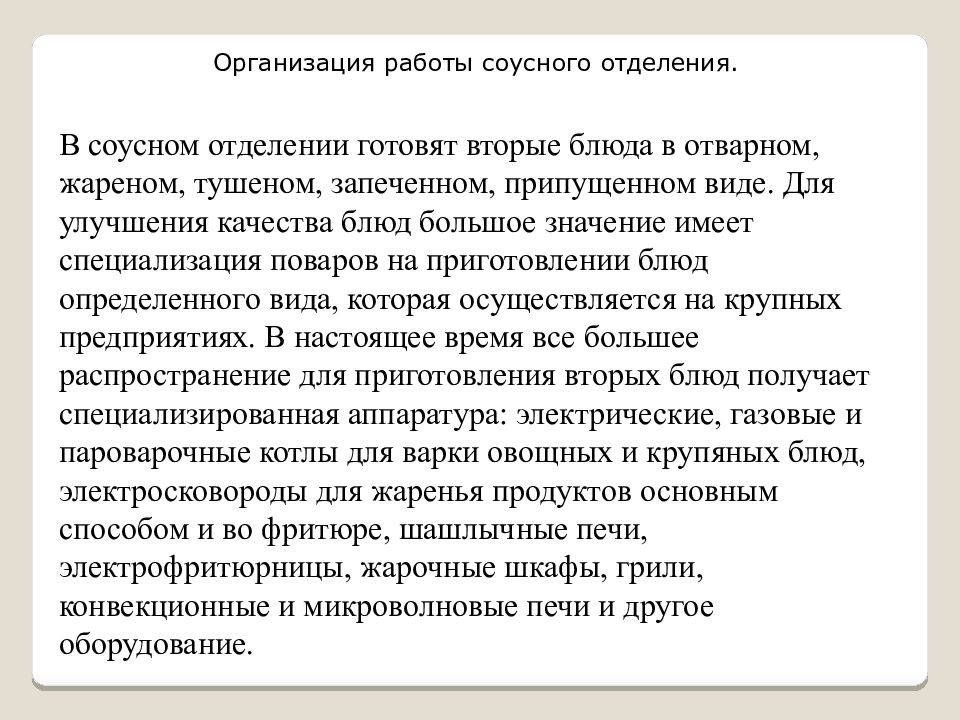 Организация работы соусного отделения.

В соусном отделении готовят вторые блюда в отварном, жареном, тушеном, запеченном, припущенном виде. Для улучшения качества блюд большое значение имеет специализация поваров на приготовлении блюд определенного вида, которая осуществляется на крупных предприятиях. В настоящее время все большее распространение для приготовления вторых блюд получает специализированная аппаратура: электрические, газовые и пароварочные котлы для варки овощных и крупяных блюд, электросковороды для жаренья продуктов основным способом и во фритюре, шашлычные печи, электрофритюрницы, жарочные шкафы, грили, конвекционные и микроволновые печи и другое оборудование.